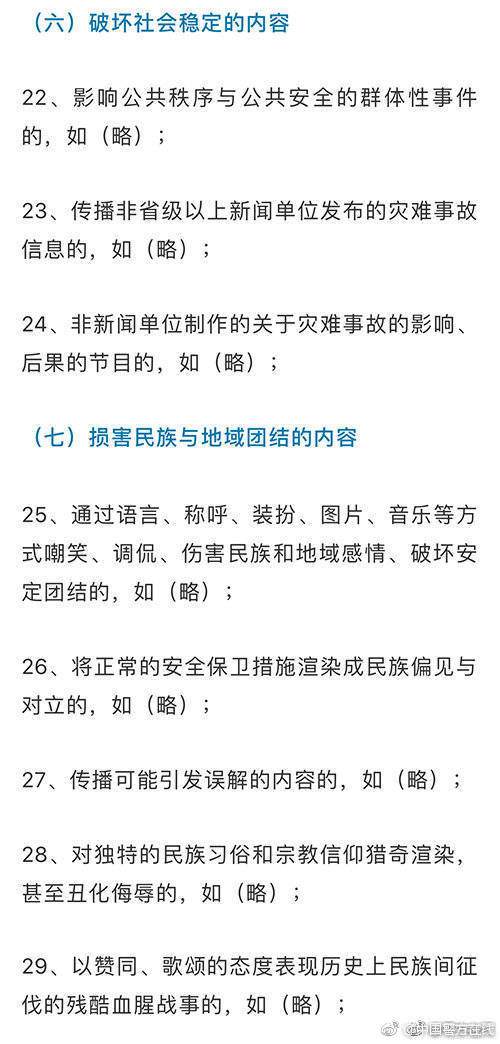 （六）破坏社会稳定的内容

22、影响公共秩序与公共安全的群体性事件的，如（略）；

23、传播非省级以上新闻单位发布的灾难事故信息的，如（略）；

24、非新闻单位制作的关于灾难事故的影响、后果的节目的，如（略）；

（七）损害民族与地域团结的内容

25、通过语言、称呼、装扮、图片、音乐等方式嘲笑、调侃、伤害民族和地域感情、破坏安定团结的，如（略）；

26、将正常的安全保卫措施渲染成民族偏见与对立的，如（略）；

27、传播可能引发误解的内容的，如（略）；

28、对独特的民族习俗和宗教信仰猎奇渲染，甚至丑化侮辱的，如（略）；

29、以赞同、歌颂的态度表现历史上民族间征伐的残酷血腥战事的，如（略）；

@中国警方在线